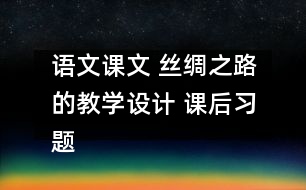 语文课文 丝绸之路的教学设计 课后习题